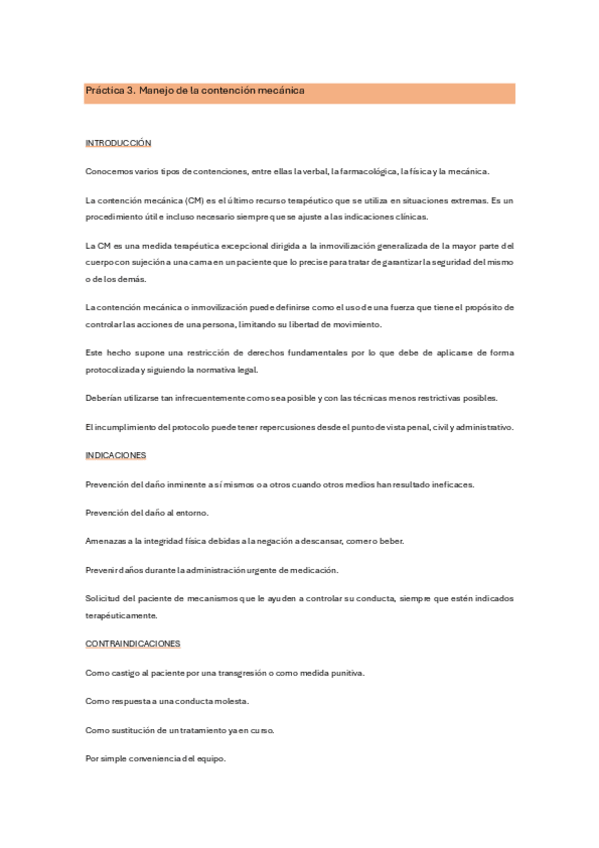 Práctica 3. Manejo de la contención mecánica

INTRODUCCIÓN

Conocemos varios tipos de contenciones, entre ellas la verbal, la farmacológica, la física y la mecánica.

La contención mecánica (CM) es el último recurso terapéutico que se utiliza en situaciones extremas. Es un procedimiento útil e incluso necesario siempre que se ajuste a las indicaciones clínicas.

La CM es una medida terapéutica excepcional dirigida a la inmovilización generalizada de la mayor parte del cuerpo con sujeción a una cama en un paciente que lo precise para tratar de garantizar la seguridad del mismo o de los demás.

La contención mecánica o inmovilización puede definirse como el uso de una fuerza que tiene el propósito de controlar las acciones de una persona, limitando su libertad de movimiento.

Este hecho supone una restricción de derechos fundamentales por lo que debe de aplicarse de forma protocolizada y siguiendo la normativa legal.

Deberían utilizarse tan infrecuentemente como sea posible y con las técnicas menos restrictivas posibles.

El incumplimiento del protocolo puede tener repercusiones desde el punto de vista penal, civil y administrativo.

INDICACIONES

Prevención del daño inminente a sí mismos o a otros cuando otros medios han resultado ineficaces.

Prevención del daño al entorno.

Amenazas a la integridad física debidas a la negación a descansar, comer o beber.

Prevenir daños durante la administración urgente de medicación.

Solicitud del paciente de mecanismos que le ayuden a controlar su conducta, siempre que estén indicados terapéuticamente.

CONTRAINDICACIONES

Como castigo al paciente por una transgresión o como medida punitiva.

Como respuesta a una conducta molesta.

Como sustitución de un tratamiento ya en curso.

Por simple conveniencia del equipo.